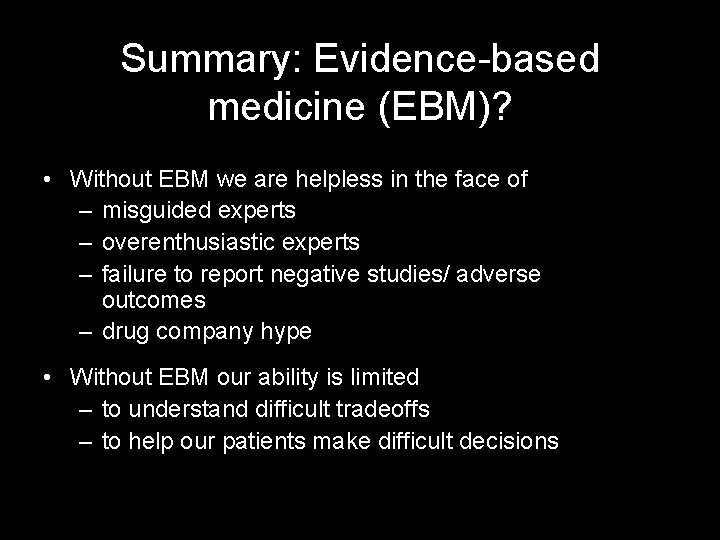 Summary: Evidence-based medicine (EBM)?

• Without EBM we are helpless in the face of
– misguided experts
– overenthusiastic experts
– failure to report negative studies/ adverse outcomes
– drug company hype

• Without EBM our ability is limited
– to understand difficult tradeoffs
– to help our patients make difficult decisions